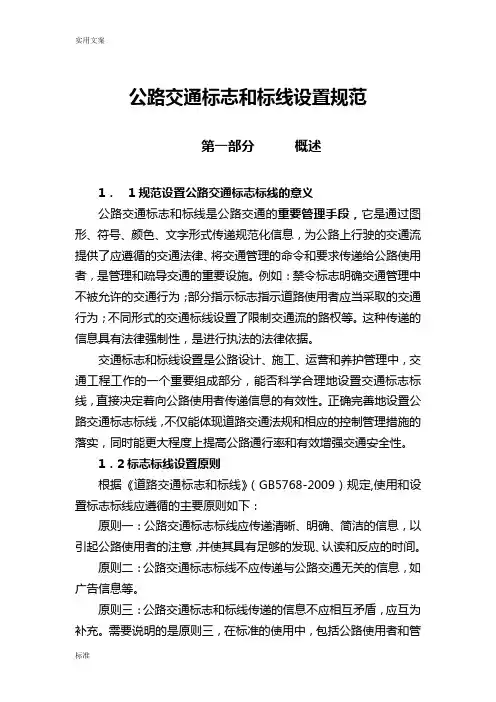 实用文案

公路交通标志和标线设置规范

第一部分　　概述

1．　1 规范设置公路交通标志标线的意义

公路交通标志和标线是公路交通的重要管理手段，它是通过图形、符号、颜色、文字形式传递规范化信息，为公路上行驶的交通流提供了应遵循的交通法律、将交通管理的命令和要求传递给公路使用者，是管理和疏导交通的重要设施。例如：禁令标志明确交通管理中不被允许的交通行为；部分指示标志指示道路使用者应当采取的交通行为；不同形式的交通标线设置了限制交通流的路权等。这种传递的信息具有法律强制性，是进行执法的法律依据。

交通标志和标线设置是公路设计、施工、运营和养护管理中，交通工程工作的一个重要组成部分，能否科学合理地设置交通标志标线，直接决定着向公路使用者传递信息的有效性。正确完善地设置公路交通标志标线，不仅能体现道路交通法规和相应的控制管理措施的落实，同时能更大程度上提高公路通行率和有效增强交通安全性。

1．2 标志标线设置原则

根据《道路交通标志和标线》（GB5768-2009）规定,使用和设置标志标线应遵循的主要原则如下：

原则一：公路交通标志标线应传递清晰、明确、简洁的信息，以引起公路使用者的注意，并使其具有足够的发现、认读和反应的时间。

原则二：公路交通标志标线不应传递与公路交通无关的信息，如广告信息等。

原则三：公路交通标志和标线传递的信息不应相互矛盾，应互为补充。需要说明的是原则三，在标准的使用中，包括公路使用者和管

标准